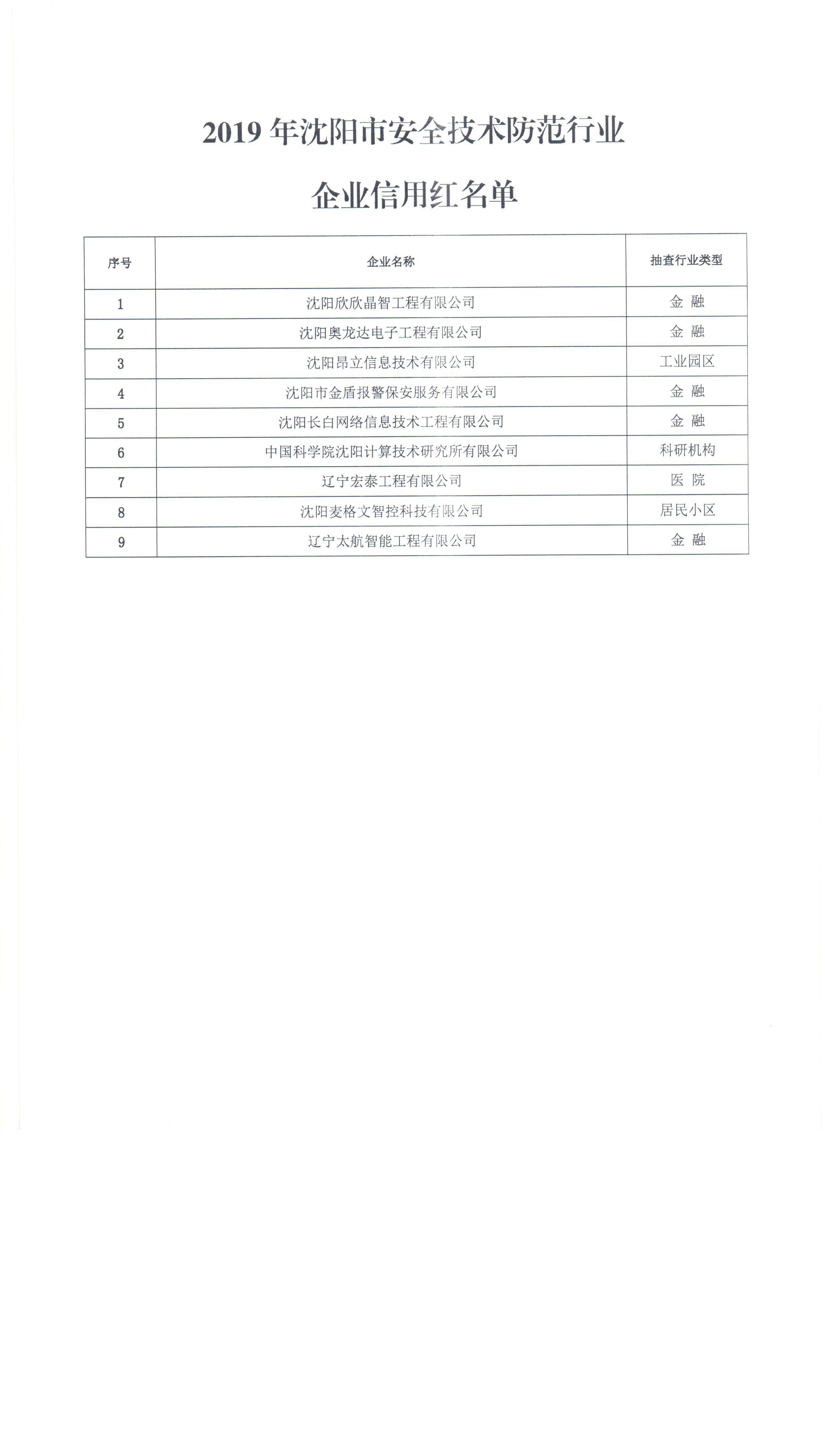 2019 年沈阳市安全技术防范行业

企业信用红名单

| 序号 | 企业名称 | 抽查行业类型 |
|---|---|---|
| 1 | 沈阳欣欣晶智工程有限公司 | 金 融 |
| 2 | 沈阳奥龙达电子工程有限公司 | 金 融 |
| 3 | 沈阳昂立信息技术有限公司 | 工业园区 |
| 4 | 沈阳市金盾报警保安服务有限公司 | 金 融 |
| 5 | 沈阳长白网络信息技术工程有限公司 | 金 融 |
| 6 | 中国科学院沈阳计算技术研究所有限公司 | 科研机构 |
| 7 | 辽宁宏泰工程有限公司 | 医 院 |
| 8 | 沈阳麦格文智控科技有限公司 | 居民小区 |
| 9 | 辽宁太航智能工程有限公司 | 金 融 |